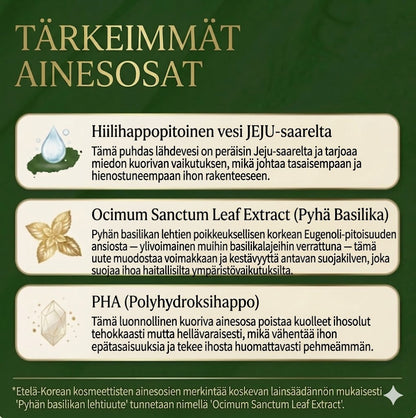 TÄRKEIMMÄT AINESOSAT

Hiilihappopitoinen vesi JEJU-saarelta

Tämä puhdas lähdevesi on peräisin Jeju-saarelta ja tarjoaa miedon kuorivan vaikutuksen, mikä johtaa tasaisempaan ja hienostuneempaan ihon rakenteeseen.

Ocimum Sanctum Leaf Extract (Pyhä Basilika)

Pyhän basilikan lehtien poikkeuksellisen korkean Eugenoli-pitoisuuden ansiosta — ylivoimainen muihin basilikalajeihin verrattuna — tämä uute muodostaa voimakkaan ja kestävyyttä antavan suojakilven, joka suojaa ihoa haitallisilta ympäristövaikutuksilta.

PHA (Polyhydroksihappo)

Tämä luonnollinen kuoriva ainesosa poistaa kuolleet ihosolut tehokkaasti mutta hellävaraisesti, mikä vähentää ihon epätasaisuuksia ja tekee ihosta huomattavasti pehmeämmän.

*Etelä-Korean kosmeettisten ainesosien merkintää koskevan lainsäädännön mukaisesti 'Pyhän basilikan lehtiuute' tunnetaan nimellä 'Ocimum Sanctum Leaf Extract'.